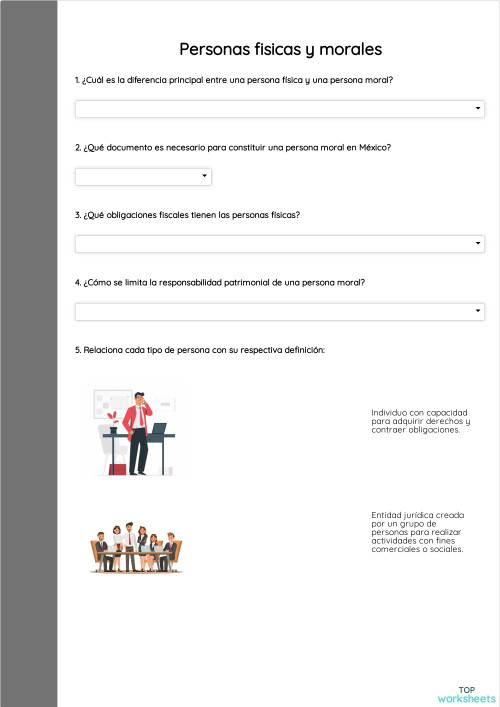 Personas fisicas y morales

1. ¿Cuál es la diferencia principal entre una persona física y una persona moral?

2. ¿Qué documento es necesario para constituir una persona moral en México?

3. ¿Qué obligaciones fiscales tienen las personas físicas?

4. ¿Cómo se limita la responsabilidad patrimonial de una persona moral?

5. Relaciona cada tipo de persona con su respectiva definición:

Individuo con capacidad para adquirir derechos y contraer obligaciones.

Entidad jurídica creada por un grupo de personas para realizar actividades con fines comerciales o sociales.

TOP worksheets